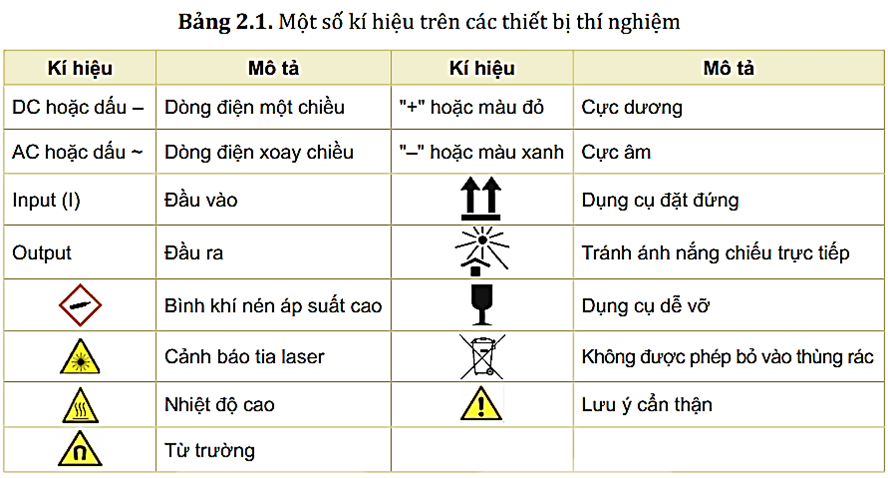 **Bảng 2.1.** Một số kí hiệu trên các thiết bị thí nghiệm

| Kí hiệu | Mô tả | Kí hiệu | Mô tả |
|---|---|---|---|
| DC hoặc dấu – | Dòng điện một chiều | "+" hoặc màu đỏ | Cực dương |
| AC hoặc dấu ~ | Dòng điện xoay chiều | "–" hoặc màu xanh | Cực âm |
| Input (I) | Đầu vào | | Dụng cụ đặt đứng |
| Output | Đầu ra | | Tránh ánh nắng chiếu trực tiếp |
| | Bình khí nén áp suất cao | | Dụng cụ dễ vỡ |
| | Cảnh báo tia laser | | Không được phép bỏ vào thùng rác |
| | Nhiệt độ cao | | Lưu ý cẩn thận |
| | Từ trường | | |